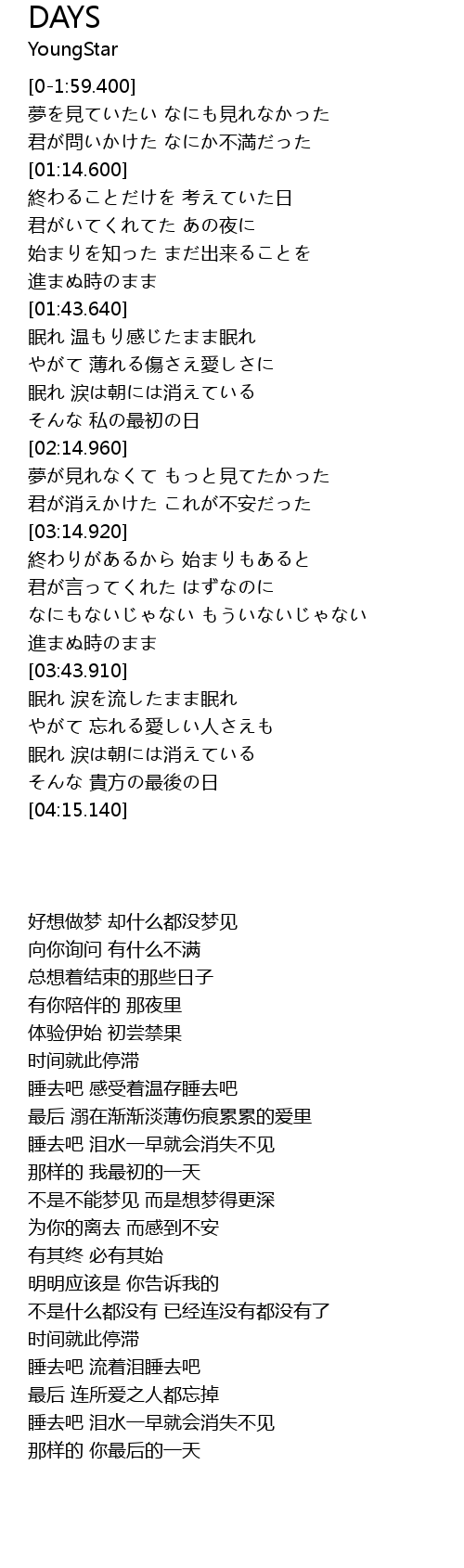 DAYS
YoungStar

[0-1:59.400]
夢を見ていたい なにも見れなかった
君が問いかけた なにか不満だった
[01:14.600]
終わることだけを 考えていた日
君がいてくれてた あの夜に
始まりを知った まだ出来ることを
進まぬ時のまま
[01:43.640]
眠れ 温もり感じたまま眠れ
やがて 薄れる傷さえ愛しさに
眠れ 涙は朝には消えている
そんな 私の最初の日
[02:14.960]
夢が見れなくて もっと見てたかった
君が消えかけた これが不安だった
[03:14.920]
終わりがあるから 始まりもあると
君が言ってくれた はずなのに
なにもないじゃない もういないじゃない
進まぬ時のまま
[03:43.910]
眠れ 涙を流したまま眠れ
やがて 忘れる愛しい人さえも
眠れ 涙は朝には消えている
そんな 貴方の最後の日
[04:15.140]

好想做梦 却什么都没梦见
向你询问 有什么不满
总想着结束的那些日子
有你陪伴的 那夜里
体验伊始 初尝禁果
时间就此停滞
睡去吧 感受着温存睡去吧
最后 溺在渐渐淡薄伤痕累累的爱里
睡去吧 泪水一早就会消失不见
那样的 我最初的一天
不是不能梦见 而是想梦得更深
为你的离去 而感到不安
有其终 必有其始
明明应该是 你告诉我的
不是什么都没有 已经连没有都没有了
时间就此停滞
睡去吧 流着泪睡去吧
最后 连所爱之人都忘掉
睡去吧 泪水一早就会消失不见
那样的 你最后的一天